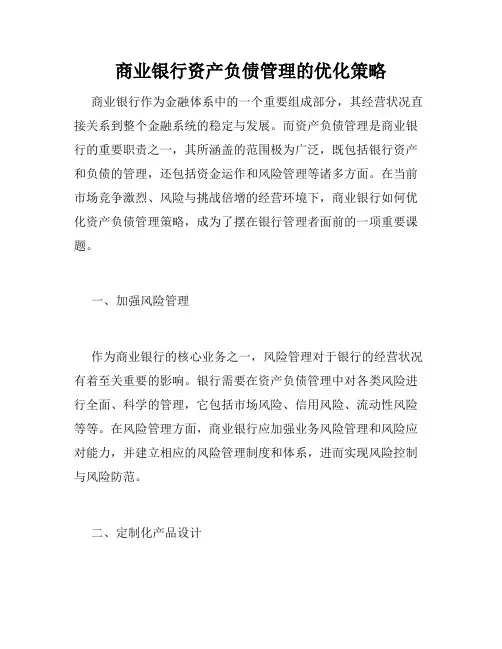 商业银行资产负债管理的优化策略

商业银行作为金融体系中的一个重要组成部分，其经营状况直接关系到整个金融系统的稳定与发展。而资产负债管理是商业银行的重要职责之一，其所涵盖的范围极为广泛，既包括银行资产和负债的管理，还包括资金运作和风险管理等诸多方面。在当前市场竞争激烈、风险与挑战倍增的经营环境下，商业银行如何优化资产负债管理策略，成为了摆在银行管理者面前的一项重要课题。

一、加强风险管理

作为商业银行的核心业务之一，风险管理对于银行的经营状况有着至关重要的影响。银行需要在资产负债管理中对各类风险进行全面、科学的管理，它包括市场风险、信用风险、流动性风险等等。在风险管理方面，商业银行应加强业务风险管理和风险应对能力，并建立相应的风险管理制度和体系，进而实现风险控制与风险防范。

二、定制化产品设计